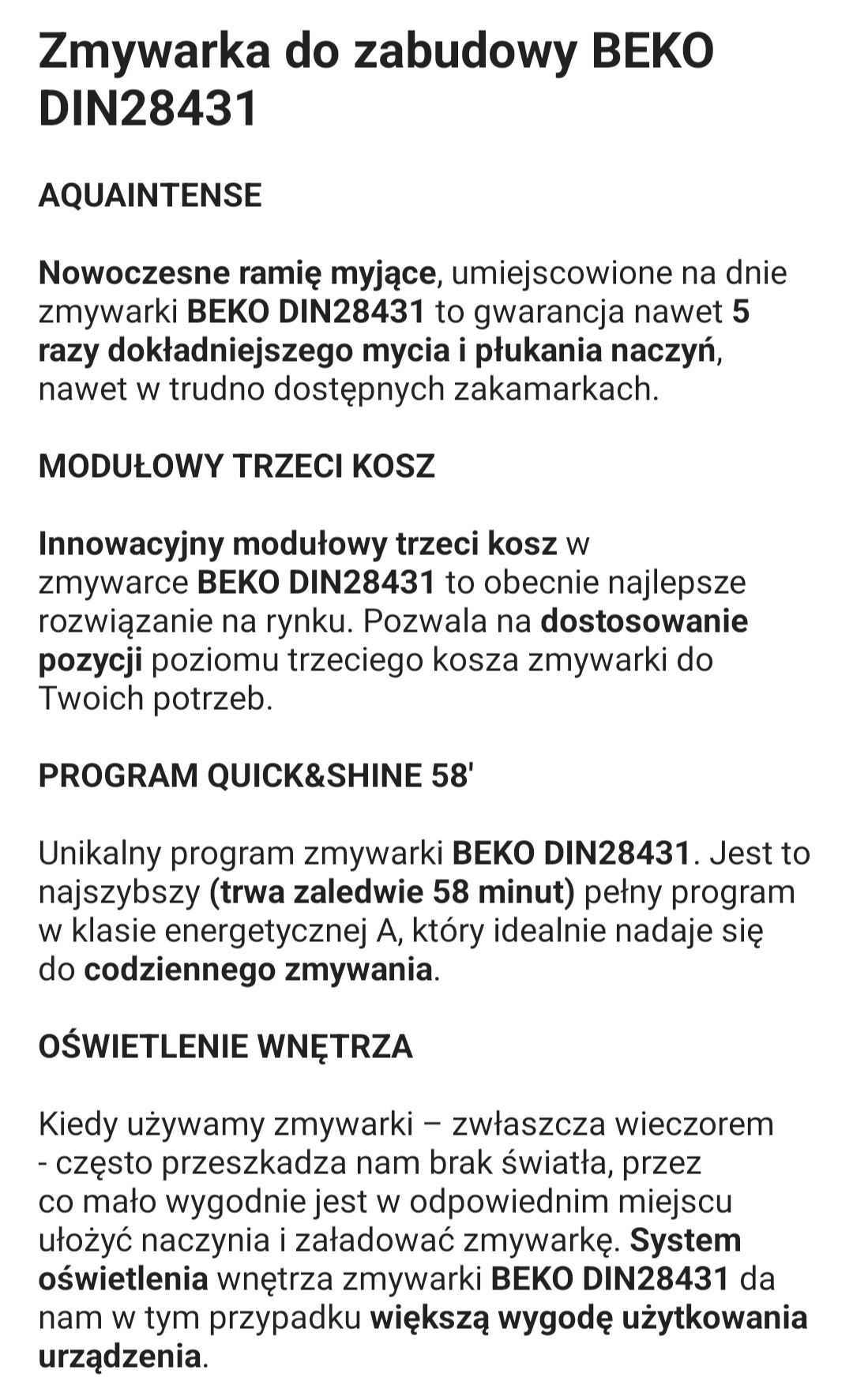 Zmywarka do zabudowy BEKO DIN28431

AQUAINTENSE

Nowoczesne ramię myjące, umiejscowione na dnie zmywarki BEKO DIN28431 to gwarancja nawet 5 razy dokładniejszego mycia i płukania naczyń, nawet w trudno dostępnych zakamarkach.

MODUŁOWY TRZECI KOSZ

Innowacyjny modułowy trzeci kosz w zmywarce BEKO DIN28431 to obecnie najlepsze rozwiązanie na rynku. Pozwala na dostosowanie pozycji poziomu trzeciego kosza zmywarki do Twoich potrzeb.

PROGRAM QUICK&SHINE 58'

Unikalny program zmywarki BEKO DIN28431. Jest to najszybszy (trwa zaledwie 58 minut) pełny program w klasie energetycznej A, który idealnie nadaje się do codziennego zmywania.

OŚWIETLENIE WNĘTRZA

Kiedy używamy zmywarki – zwłaszcza wieczorem - często przeszkadza nam brak światła, przez co mało wygodnie jest w odpowiednim miejscu ułożyć naczynia i załadować zmywarkę. System oświetlenia wnętrza zmywarki BEKO DIN28431 da nam w tym przypadku większą wygodę użytkowania urządzenia.